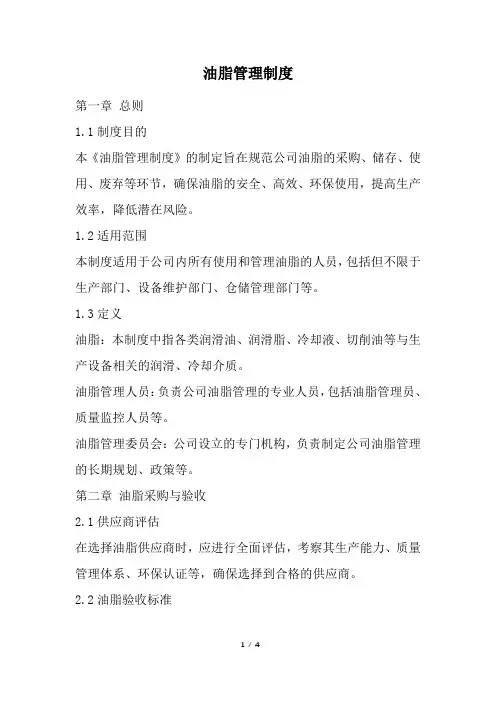 油脂管理制度

第一章 总则

1.1 制度目的

本《油脂管理制度》的制定旨在规范公司油脂的采购、储存、使用、废弃等环节，确保油脂的安全、高效、环保使用，提高生产效率，降低潜在风险。

1.2 适用范围

本制度适用于公司内所有使用和管理油脂的人员，包括但不限于生产部门、设备维护部门、仓储管理部门等。

1.3 定义

油脂：本制度中指各类润滑油、润滑脂、冷却液、切削油等与生产设备相关的润滑、冷却介质。

油脂管理人员：负责公司油脂管理的专业人员，包括油脂管理员、质量监控人员等。

油脂管理委员会：公司设立的专门机构，负责制定公司油脂管理的长期规划、政策等。

第二章 油脂采购与验收

2.1 供应商评估

在选择油脂供应商时，应进行全面评估，考察其生产能力、质量管理体系、环保认证等，确保选择到合格的供应商。

2.2 油脂验收标准

1 / 4